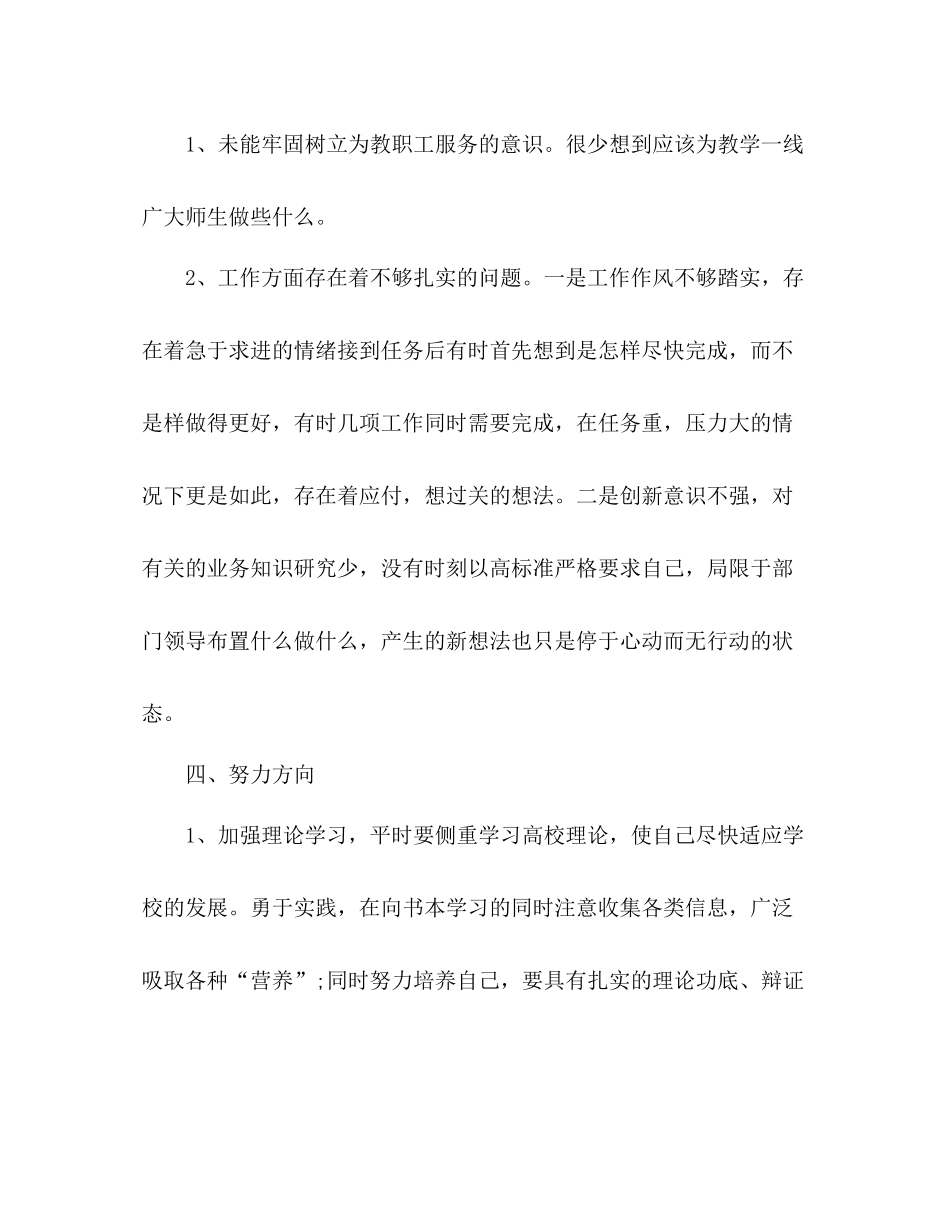 1、未能牢固树立为教职工服务的意识。很少想到应该为教学一线广大师生做些什么。

2、工作方面存在着不够扎实的问题。一是工作作风不够踏实，存在着急于求进的情绪接到任务后有时首先想到是怎样尽快完成，而不是样做得更好，有时几项工作同时需要完成，在任务重，压力大的情况下更是如此，存在着应付，想过关的想法。二是创新意识不强，对有关的业务知识研究少，没有时刻以高标准严格要求自己，局限于部门领导布置什么做什么，产生的新想法也只是停于心动而无行动的状态。

四、努力方向

1、加强理论学习，平时要侧重学习高校理论，使自己尽快适应学校的发展。勇于实践，在向书本学习的同时注意收集各类信息，广泛吸取各种“营养”;同时努力培养自己，要具有扎实的理论功底、辩证